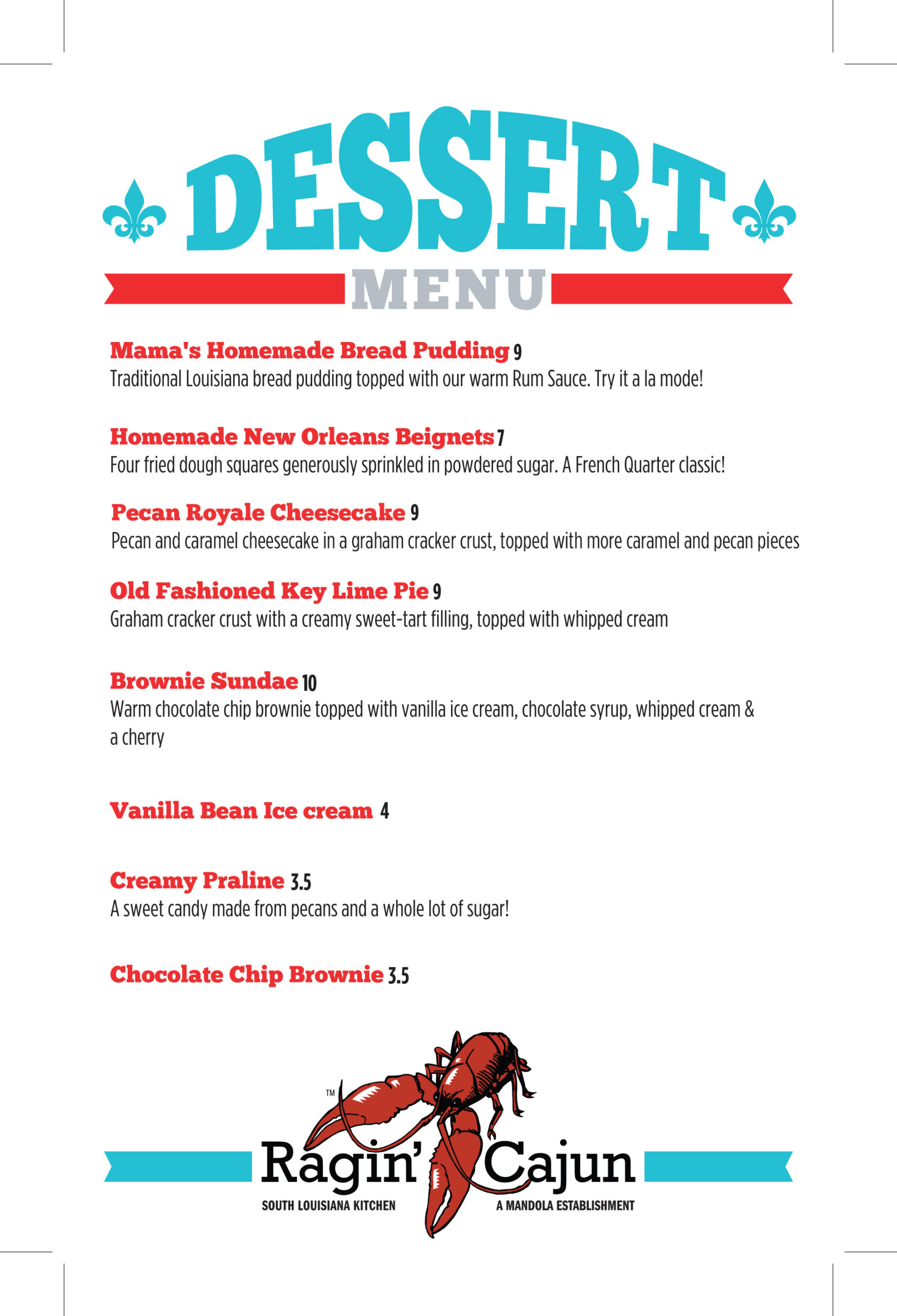 DESSERT
MENU

Mama's Homemade Bread Pudding 9
Traditional Louisiana bread pudding topped with our warm Rum Sauce. Try it a la mode!

Homemade New Orleans Beignets 7
Four fried dough squares generously sprinkled in powdered sugar. A French Quarter classic!

Pecan Royale Cheesecake 9
Pecan and caramel cheesecake in a graham cracker crust, topped with more caramel and pecan pieces

Old Fashioned Key Lime Pie 9
Graham cracker crust with a creamy sweet-tart filling, topped with whipped cream

Brownie Sundae 10
Warm chocolate chip brownie topped with vanilla ice cream, chocolate syrup, whipped cream & a cherry

Vanilla Bean Ice cream 4

Creamy Praline 3.5
A sweet candy made from pecans and a whole lot of sugar!

Chocolate Chip Brownie 3.5

™
Ragin' Cajun
SOUTH LOUISIANA KITCHEN
A MANDOLA ESTABLISHMENT